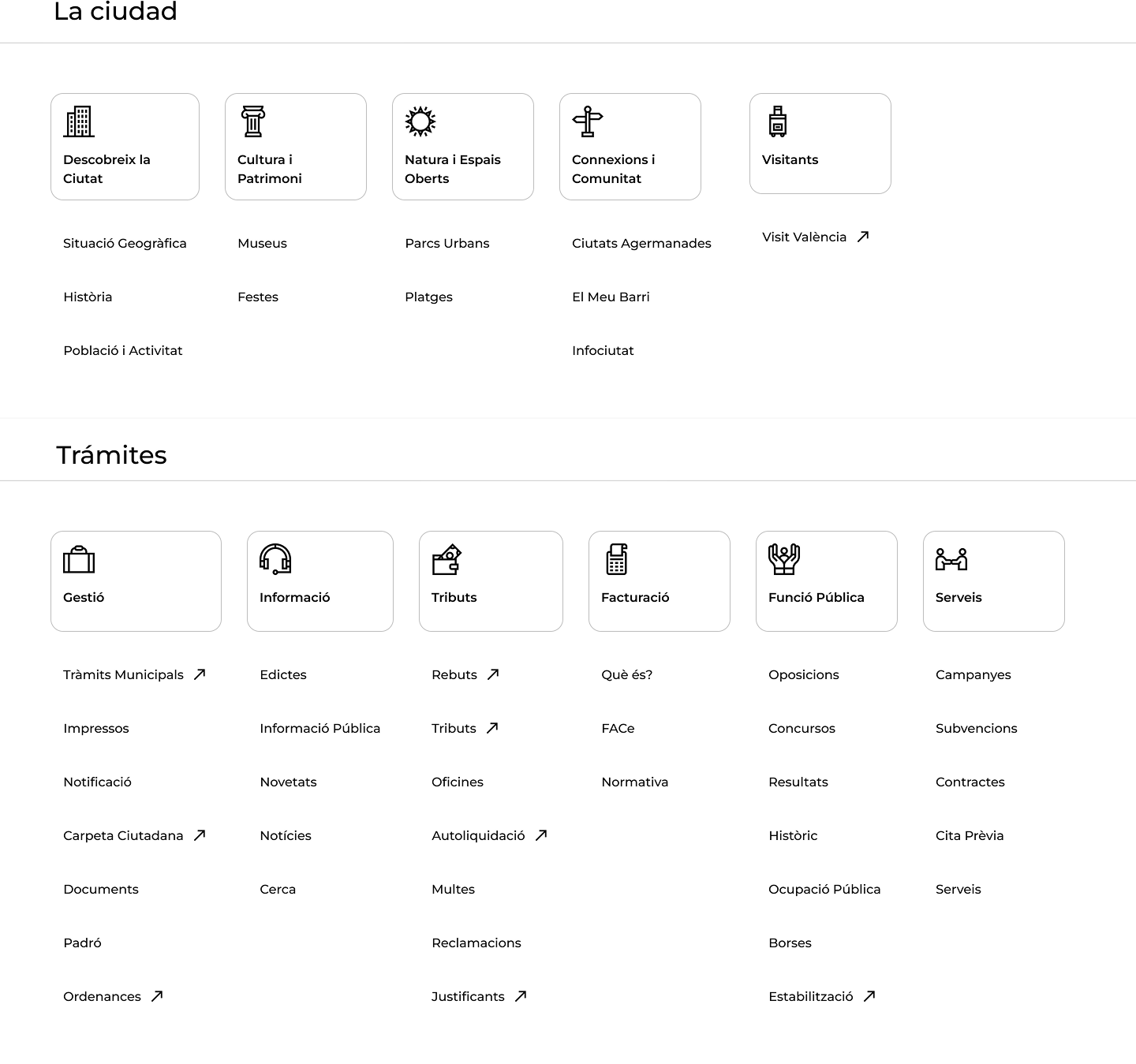 La ciudad

Descobreix la Ciutat

Situació Geogràfica

Història

Població i Activitat

Cultura i Patrimoni

Museus

Festes

Natura i Espais Oberts

Parcs Urbans

Platges

Connexions i Comunitat

Ciutats Agermanades

El Meu Barri

Infociutat

Visitants

Visit València

Trámites

Gestió

Tràmits Municipals

Impressos

Notificació

Carpeta Ciutadana

Documents

Padró

Ordenances

Informació

Edictes

Informació Pública

Novetats

Notícies

Cerca

Tributs

Rebuts

Tributs

Oficines

Autoliquidació

Multes

Reclamacions

Justificants

Facturació

Què és?

FACe

Normativa

Funció Pública

Oposicions

Concursos

Resultats

Històric

Ocupació Pública

Borses

Estabilització

Serveis

Campanyes

Subvencions

Contractes

Cita Prèvia

Serveis